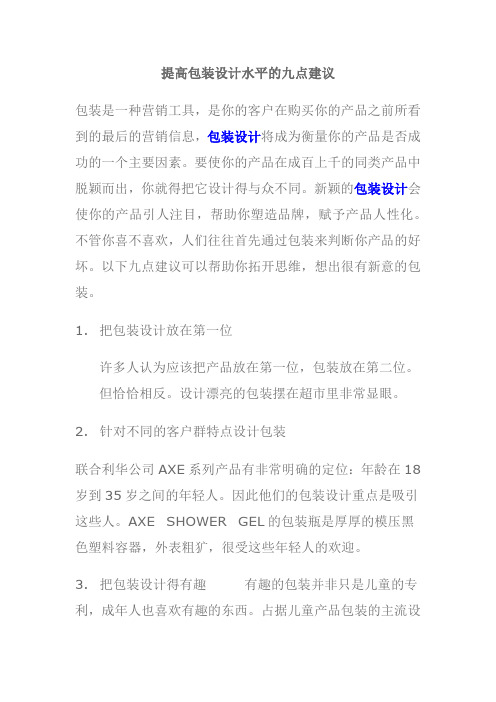 提高包装设计水平的九点建议

包装是一种营销工具，是你的客户在购买你的产品之前所看到的最后的营销信息，包装设计将成为衡量你的产品是否成功的一个主要因素。要使你的产品在成百上千的同类产品中脱颖而出，你就得把它设计得与众不同。新颖的包装设计会使你的产品引人注目，帮助你塑造品牌，赋予产品人性化。不管你喜不喜欢，人们往往首先通过包装来判断你产品的好坏。以下九点建议可以帮助你拓开思维，想出很有新意的包装。

1. 把包装设计放在第一位

许多人认为应该把产品放在第一位，包装放在第二位。但恰恰相反。设计漂亮的包装摆在超市里非常显眼。

2. 针对不同的客户群特点设计包装

联合利华公司 AXE 系列产品有非常明确的定位：年龄在 18 岁到 35 岁之间的年轻人。因此他们的包装设计重点是吸引这些人。AXE SHOWER GEL 的包装瓶是厚厚的模压黑色塑料容器，外表粗犷，很受这些年轻人的欢迎。

3. 把包装设计得有趣　　有趣的包装并非只是儿童的专利，成年人也喜欢有趣的东西。占据儿童产品包装的主流设